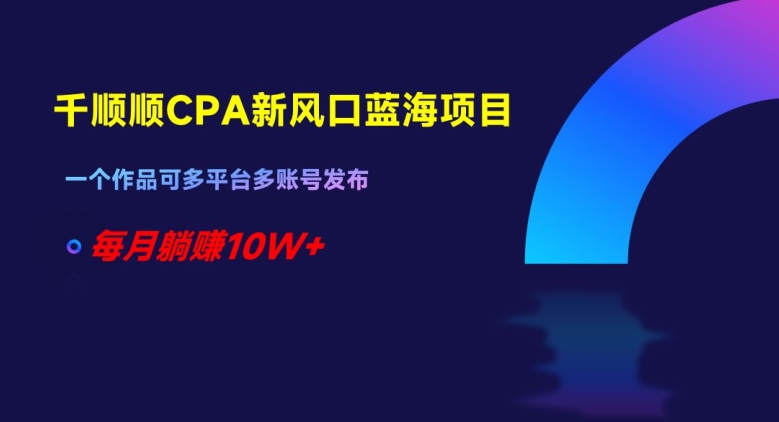 千顺顺CPA新风口蓝海项目

一个作品可多平台多账号发布

每月躺赚10W+